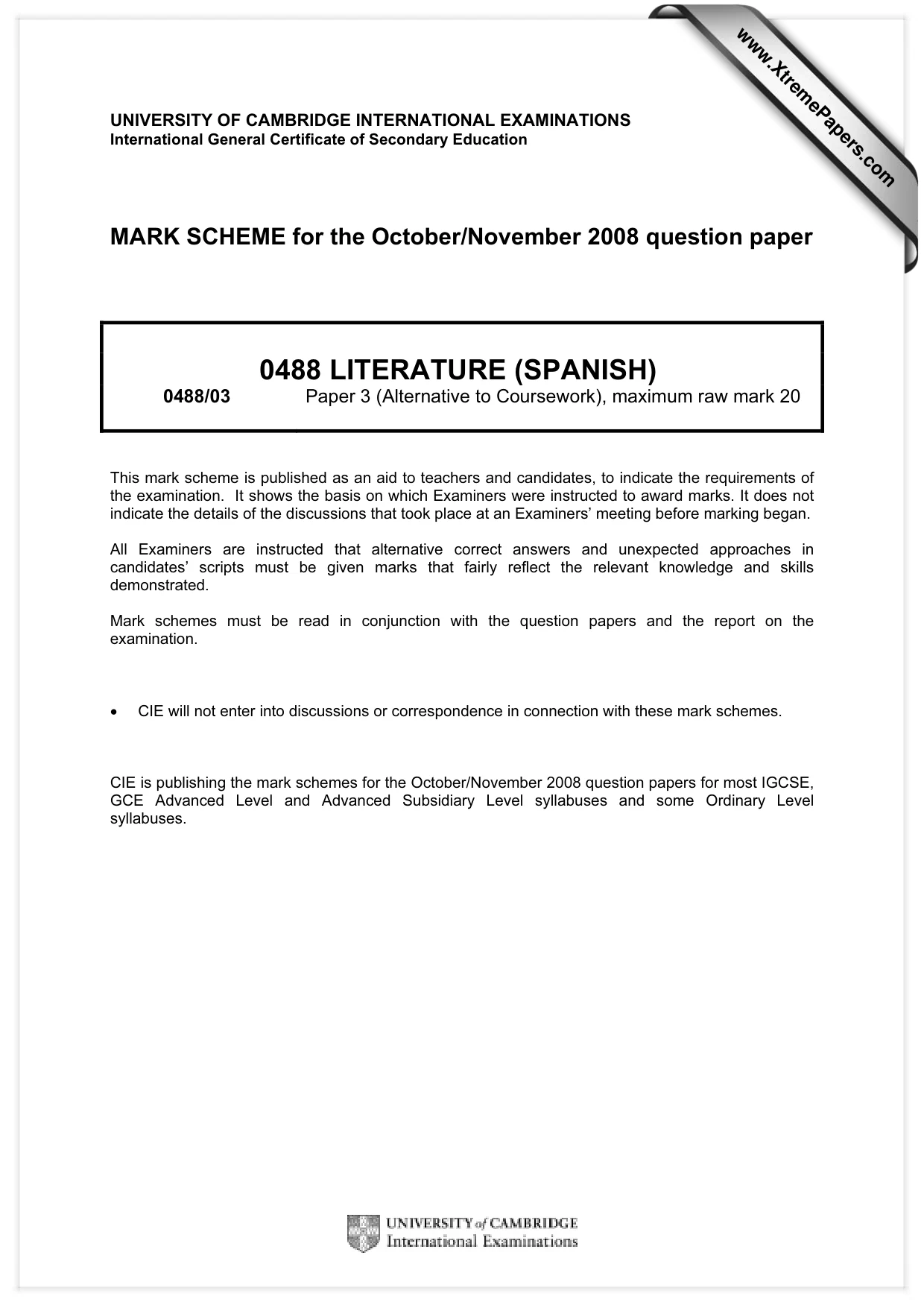 UNIVERSITY OF CAMBRIDGE INTERNATIONAL EXAMINATIONS
International General Certificate of Secondary Education

MARK SCHEME for the October/November 2008 question paper

0488 LITERATURE (SPANISH)

0488/03 Paper 3 (Alternative to Coursework), maximum raw mark 20

This mark scheme is published as an aid to teachers and candidates, to indicate the requirements of the examination. It shows the basis on which Examiners were instructed to award marks. It does not indicate the details of the discussions that took place at an Examiners' meeting before marking began.

All Examiners are instructed that alternative correct answers and unexpected approaches in candidates' scripts must be given marks that fairly reflect the relevant knowledge and skills demonstrated.

Mark schemes must be read in conjunction with the question papers and the report on the examination.

• CIE will not enter into discussions or correspondence in connection with these mark schemes.

CIE is publishing the mark schemes for the October/November 2008 question papers for most IGCSE, GCE Advanced Level and Advanced Subsidiary Level syllabuses and some Ordinary Level syllabuses.

UNIVERSITY of CAMBRIDGE
International Examinations

www.XtremePapers.com